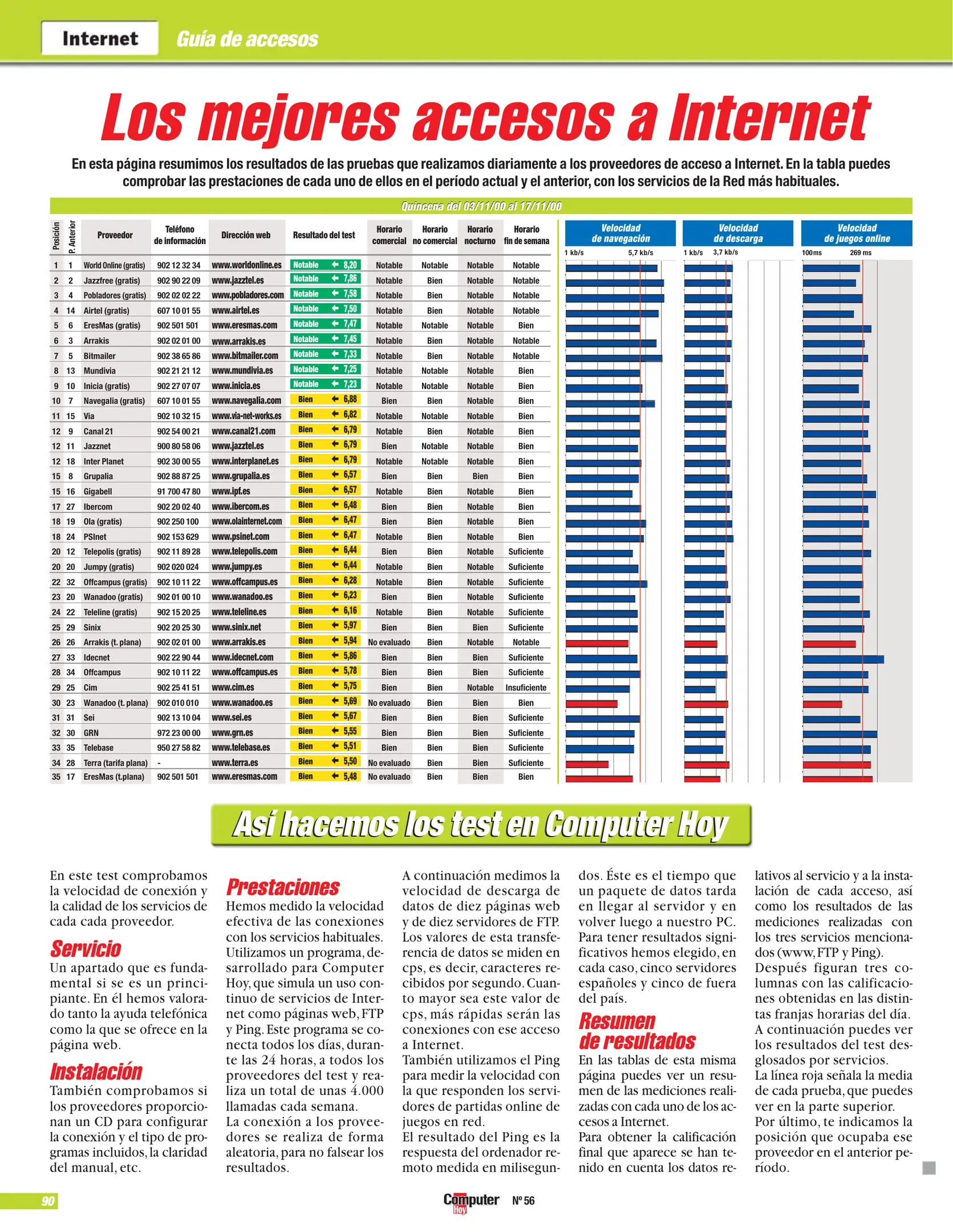 Internet Guía de accesos

Los mejores accesos a Internet

En esta página resumimos los resultados de las pruebas que realizamos diariamente a los proveedores de acceso a Internet. En la tabla puedes comprobar las prestaciones de cada uno de ellos en el período actual y el anterior, con los servicios de la Red más habituales.

Quincena del 03/11/00 al 17/11/00

| Posición | P. Anterior | Proveedor | Teléfono de información | Dirección web | Resultado del test | Horario comercial | Horario no comercial | Horario nocturno | Horario fin de semana |
|---|---|---|---|---|---|---|---|---|---|
| 1 | 1 | World Online (gratis) | 902 12 32 34 | www.worldonline.es | Notable 8,20 | Notable | Notable | Notable | Notable |
| 2 | 2 | Jazzfree (gratis) | 902 90 22 09 | www.jazztel.es | Notable 7,86 | Notable | Bien | Notable | Notable |
| 3 | 4 | Pobladores (gratis) | 902 02 02 22 | www.pobladores.com | Notable 7,58 | Notable | Bien | Notable | Notable |
| 4 | 14 | Airtel (gratis) | 607 10 01 55 | www.airtel.es | Notable 7,50 | Notable | Bien | Notable | Notable |
| 5 | 6 | EresMas (gratis) | 902 501 501 | www.eresmas.com | Notable 7,47 | Notable | Notable | Notable | Bien |
| 6 | 3 | Arrakis | 902 02 01 00 | www.arrakis.es | Notable 7,45 | Notable | Bien | Notable | Notable |
| 7 | 5 | Bitmailer | 902 38 65 86 | www.bitmailer.com | Notable 7,33 | Notable | Bien | Notable | Notable |
| 8 | 13 | Mundivia | 902 21 21 12 | www.mundivia.es | Notable 7,25 | Notable | Notable | Notable | Bien |
| 9 | 10 | Inicia (gratis) | 902 27 07 07 | www.inicia.es | Notable 7,23 | Notable | Notable | Notable | Bien |
| 10 | 7 | Navegalia (gratis) | 607 10 01 55 | www.navegalia.com | Bien 6,88 | Bien | Bien | Notable | Bien |
| 11 | 15 | Via | 902 10 32 15 | www.via-net-works.es | Bien 6,82 | Notable | Notable | Notable | Bien |
| 12 | 9 | Canal 21 | 902 54 00 21 | www.canal21.com | Bien 6,79 | Notable | Bien | Notable | Bien |
| 12 | 11 | Jazznet | 900 80 58 06 | www.jazztel.es | Bien 6,79 | Bien | Notable | Notable | Bien |
| 12 | 18 | Inter Planet | 902 30 00 55 | www.interplanet.es | Bien 6,79 | Notable | Notable | Notable | Bien |
| 15 | 8 | Grupalia | 902 88 87 25 | www.grupalia.es | Bien 6,57 | Bien | Bien | Bien | Bien |
| 15 | 16 | Gigabell | 91 700 47 80 | www.ipf.es | Bien 6,57 | Notable | Bien | Notable | Bien |
| 17 | 27 | Ibercom | 902 20 02 40 | www.ibercom.es | Bien 6,48 | Bien | Bien | Notable | Bien |
| 18 | 19 | Ola (gratis) | 902 250 100 | www.olainternet.com | Bien 6,47 | Bien | Bien | Notable | Bien |
| 18 | 24 | PSInet | 902 153 629 | www.psinet.com | Bien 6,47 | Notable | Bien | Notable | Bien |
| 20 | 12 | Telepolis (gratis) | 902 11 89 28 | www.telepolis.com | Bien 6,44 | Bien | Bien | Notable | Suficiente |
| 20 | 20 | Jumpy (gratis) | 902 020 024 | www.jumpy.es | Bien 6,44 | Notable | Bien | Notable | Suficiente |
| 22 | 32 | Offcampus (gratis) | 902 10 11 22 | www.offcampus.es | Bien 6,28 | Notable | Bien | Notable | Suficiente |
| 23 | 20 | Wanadoo (gratis) | 902 01 00 10 | www.wanadoo.es | Bien 6,23 | Bien | Bien | Notable | Suficiente |
| 24 | 22 | Teleline (gratis) | 902 15 20 25 | www.teleline.es | Bien 6,16 | Notable | Bien | Notable | Suficiente |
| 25 | 29 | Sinix | 902 20 25 30 | www.sinix.net | Bien 5,97 | Bien | Bien | Bien | Suficiente |
| 26 | 26 | Arrakis (t. plana) | 902 02 01 00 | www.arrakis.es | Bien 5,94 | No evaluado | Bien | Notable | Notable |
| 27 | 33 | Idecnet | 902 22 90 44 | www.idecnet.com | Bien 5,86 | Bien | Bien | Bien | Suficiente |
| 28 | 34 | Offcampus | 902 10 11 22 | www.offcampus.es | Bien 5,78 | Bien | Bien | Bien | Suficiente |
| 29 | 25 | Cim | 902 25 41 51 | www.cim.es | Bien 5,75 | Bien | Bien | Notable | Insuficiente |
| 30 | 23 | Wanadoo (t. plana) | 902 010 010 | www.wanadoo.es | Bien 5,69 | No evaluado | Bien | Bien | Bien |
| 31 | 31 | Sei | 902 13 10 04 | www.sei.es | Bien 5,67 | Bien | Bien | Bien | Suficiente |
| 32 | 30 | GRN | 972 23 00 00 | www.grn.es | Bien 5,55 | Bien | Bien | Bien | Suficiente |
| 33 | 35 | Telebase | 950 27 58 82 | www.telebase.es | Bien 5,51 | Bien | Bien | Bien | Suficiente |
| 34 | 28 | Terra (tarifa plana) | - | www.terra.es | Bien 5,50 | No evaluado | Bien | Bien | Suficiente |
| 35 | 17 | EresMas (t.plana) | 902 501 501 | www.eresmas.com | Bien 5,48 | No evaluado | Bien | Bien | Bien |

Velocidad de navegación
1 kb/s 5,7 kb/s

Velocidad de descarga
1 kb/s 3,7 kb/s

Velocidad de juegos online
100ms 269 ms

Así hacemos los test en Computer Hoy

En este test comprobamos la velocidad de conexión y la calidad de los servicios de cada cada proveedor.

Servicio
Un apartado que es fundamental si se es un principiante. En él hemos valorado tanto la ayuda telefónica como la que se ofrece en la página web.

Instalación
También comprobamos si los proveedores proporcionan un CD para configurar la conexión y el tipo de programas incluidos, la claridad del manual, etc.

Prestaciones
Hemos medido la velocidad efectiva de las conexiones con los servicios habituales. Utilizamos un programa, desarrollado para Computer Hoy, que simula un uso continuo de servicios de Internet como páginas web, FTP y Ping. Este programa se conecta todos los días, durante las 24 horas, a todos los proveedores del test y realiza un total de unas 4.000 llamadas cada semana.
La conexión a los proveedores se realiza de forma aleatoria, para no falsear los resultados.

A continuación medimos la velocidad de descarga de datos de diez páginas web y de diez servidores de FTP. Los valores de esta transferencia de datos se miden en cps, es decir, caracteres recibidos por segundo. Cuanto mayor sea este valor de cps, más rápidas serán las conexiones con ese acceso a Internet.
También utilizamos el Ping para medir la velocidad con la que responden los servidores de partidas online de juegos en red.
El resultado del Ping es la respuesta del ordenador remoto medida en milisegundos. Éste es el tiempo que un paquete de datos tarda en llegar al servidor y en volver luego a nuestro PC. Para tener resultados significativos hemos elegido, en cada caso, cinco servidores españoles y cinco de fuera del país.

Resumen de resultados
En las tablas de esta misma página puedes ver un resumen de las mediciones realizadas con cada uno de los accesos a Internet.
Para obtener la calificación final que aparece se han tenido en cuenta los datos relativos al servicio y a la instalación de cada acceso, así como los resultados de las mediciones realizadas con los tres servicios mencionados (www, FTP y Ping).
Después figuran tres columnas con las calificaciones obtenidas en las distintas franjas horarias del día.
A continuación puedes ver los resultados del test desglosados por servicios.
La línea roja señala la media de cada prueba, que puedes ver en la parte superior.
Por último, te indicamos la posición que ocupaba ese proveedor en el anterior período.

90 Computer Hoy Nº 56